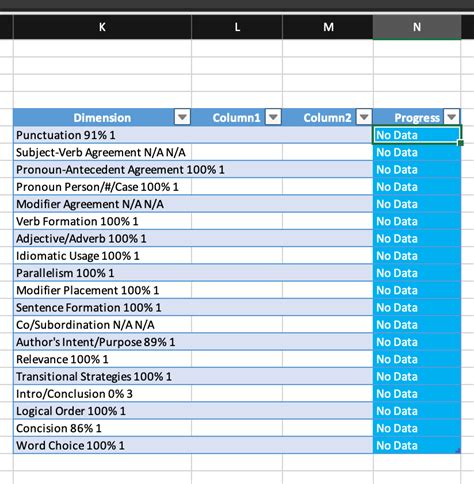 | K | L | M | N |
|---|---|---|---|
| Dimension | Column1 | Column2 | Progress |
| Punctuation 91% 1 | | | No Data |
| Subject-Verb Agreement N/A N/A | | | No Data |
| Pronoun-Antecedent Agreement 100% 1 | | | No Data |
| Pronoun Person/#/Case 100% 1 | | | No Data |
| Modifier Agreement N/A N/A | | | No Data |
| Verb Formation 100% 1 | | | No Data |
| Adjective/Adverb 100% 1 | | | No Data |
| Idiomatic Usage 100% 1 | | | No Data |
| Parallelism 100% 1 | | | No Data |
| Modifier Placement 100% 1 | | | No Data |
| Sentence Formation 100% 1 | | | No Data |
| Co/Subordination N/A N/A | | | No Data |
| Author's Intent/Purpose 89% 1 | | | No Data |
| Relevance 100% 1 | | | No Data |
| Transitional Strategies 100% 1 | | | No Data |
| Intro/Conclusion 0% 3 | | | No Data |
| Logical Order 100% 1 | | | No Data |
| Concision 86% 1 | | | No Data |
| Word Choice 100% 1 | | | No Data |